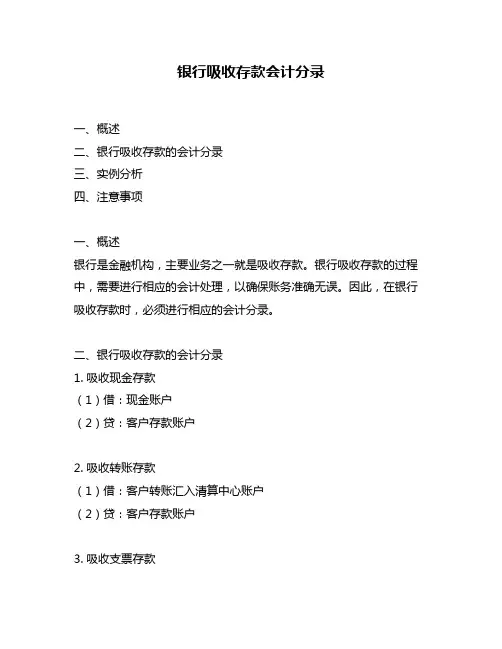 银行吸收存款会计分录

一、概述
二、银行吸收存款的会计分录
三、实例分析
四、注意事项

一、概述
银行是金融机构，主要业务之一就是吸收存款。银行吸收存款的过程中，需要进行相应的会计处理，以确保账务准确无误。因此，在银行吸收存款时，必须进行相应的会计分录。

二、银行吸收存款的会计分录
1. 吸收现金存款
（1）借：现金账户
（2）贷：客户存款账户

2. 吸收转账存款
（1）借：客户转账汇入清算中心账户
（2）贷：客户存款账户

3. 吸收支票存款